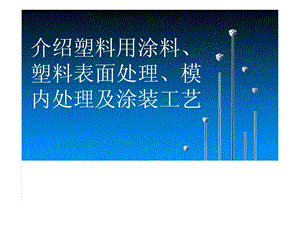 介绍塑料用涂料、塑料表面处理、模内处理及涂装工艺